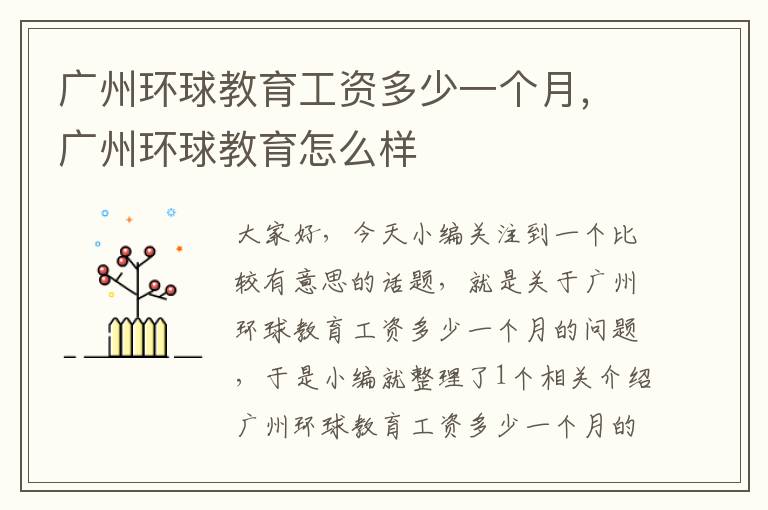 广州环球教育工资多少一个月，广州环球教育怎么样

大家好，今天小编关注到一个比较有意思的话题，就是关于广州环球教育工资多少一个月的问题，于是小编就整理了1个相关介绍广州环球教育工资多少一个月的